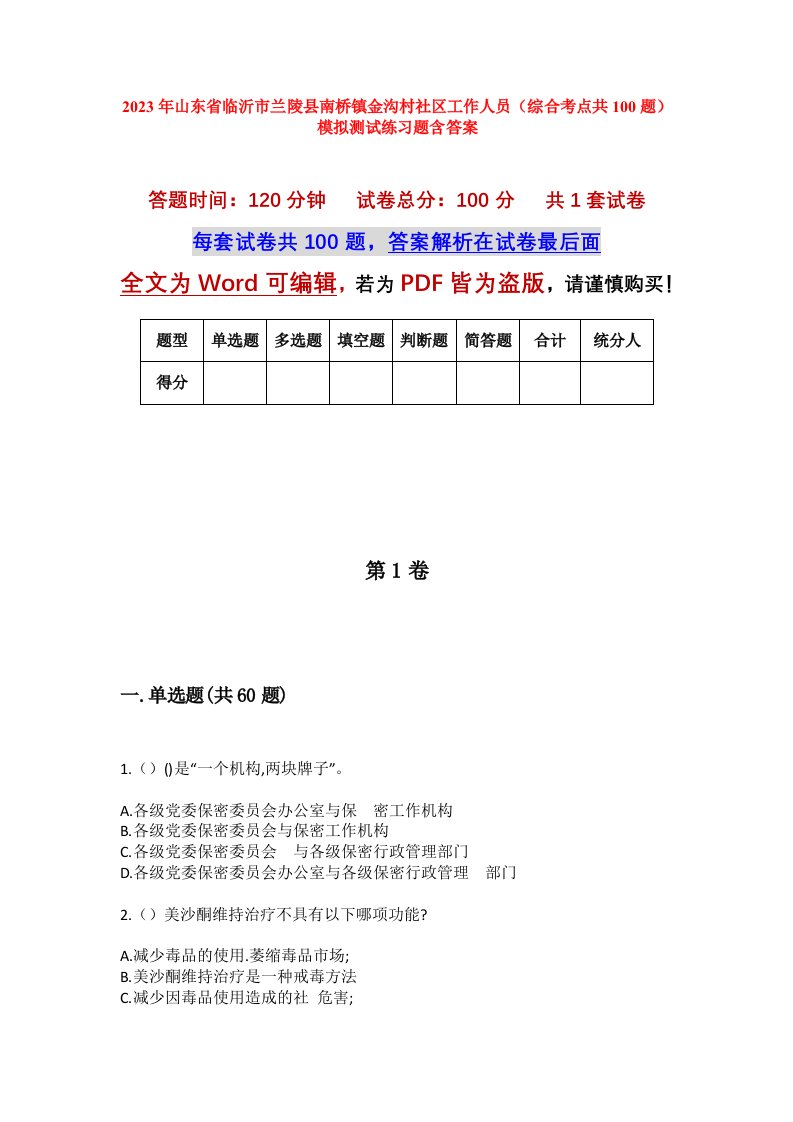 2023年山东省临沂市兰陵县南桥镇金沟村社区工作人员（综合考点共100题）模拟测试练习题含答案

答题时间：120分钟　试卷总分：100分　共1套试卷

每套试卷共100题，答案解析在试卷最后面

全文为Word可编辑，若为PDF皆为盗版，请谨慎购买！

| 题型 | 单选题 | 多选题 | 填空题 | 判断题 | 简答题 | 合计 | 统分人 |
|---|---|---|---|---|---|---|---|
| 得分 | | | | | | | |

第1卷

一.单选题(共60题)

1.（）()是“一个机构,两块牌子”。

A.各级党委保密委员会办公室与保　密工作机构
B.各级党委保密委员会与保密工作机构
C.各级党委保密委员会　与各级保密行政管理部门
D.各级党委保密委员会办公室与各级保密行政管理　部门

2.（）美沙酮维持治疗不具有以下哪项功能?

A.减少毒品的使用.萎缩毒品市场;
B.美沙酮维持治疗是一种戒毒方法
C.减少因毒品使用造成的社 危害;